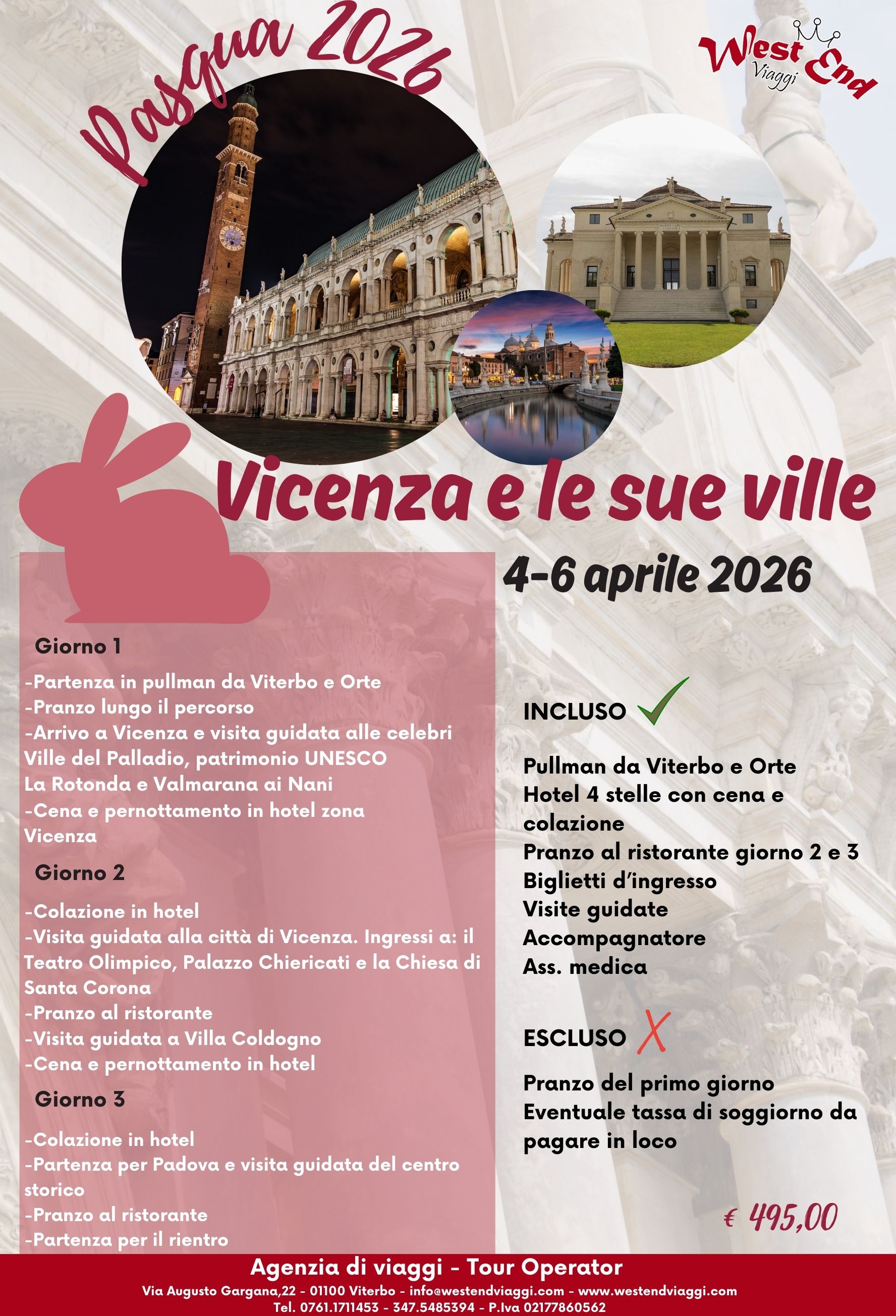 Pasqua 2026

West End Viaggi

Vicenza e le sue ville

4-6 aprile 2026

Giorno 1

-Partenza in pullman da Viterbo e Orte
-Pranzo lungo il percorso
-Arrivo a Vicenza e visita guidata alle celebri Ville del Palladio, patrimonio UNESCO La Rotonda e Valmarana ai Nani
-Cena e pernottamento in hotel zona Vicenza

Giorno 2

-Colazione in hotel
-Visita guidata alla città di Vicenza. Ingressi a: il Teatro Olimpico, Palazzo Chiericati e la Chiesa di Santa Corona
-Pranzo al ristorante
-Visita guidata a Villa Coldogno
-Cena e pernottamento in hotel

Giorno 3

-Colazione in hotel
-Partenza per Padova e visita guidata del centro storico
-Pranzo al ristorante
-Partenza per il rientro

INCLUSO

Pullman da Viterbo e Orte
Hotel 4 stelle con cena e colazione
Pranzo al ristorante giorno 2 e 3
Biglietti d'ingresso
Visite guidate
Accompagnatore
Ass. medica

ESCLUSO

Pranzo del primo giorno
Eventuale tassa di soggiorno da pagare in loco

€ 495,00

Agenzia di viaggi - Tour Operator
Via Augusto Gargana,22 - 01100 Viterbo - info@westendviaggi.com - www.westendviaggi.com
Tel. 0761.1711453 - 347.5485394 - P.Iva 02177860562